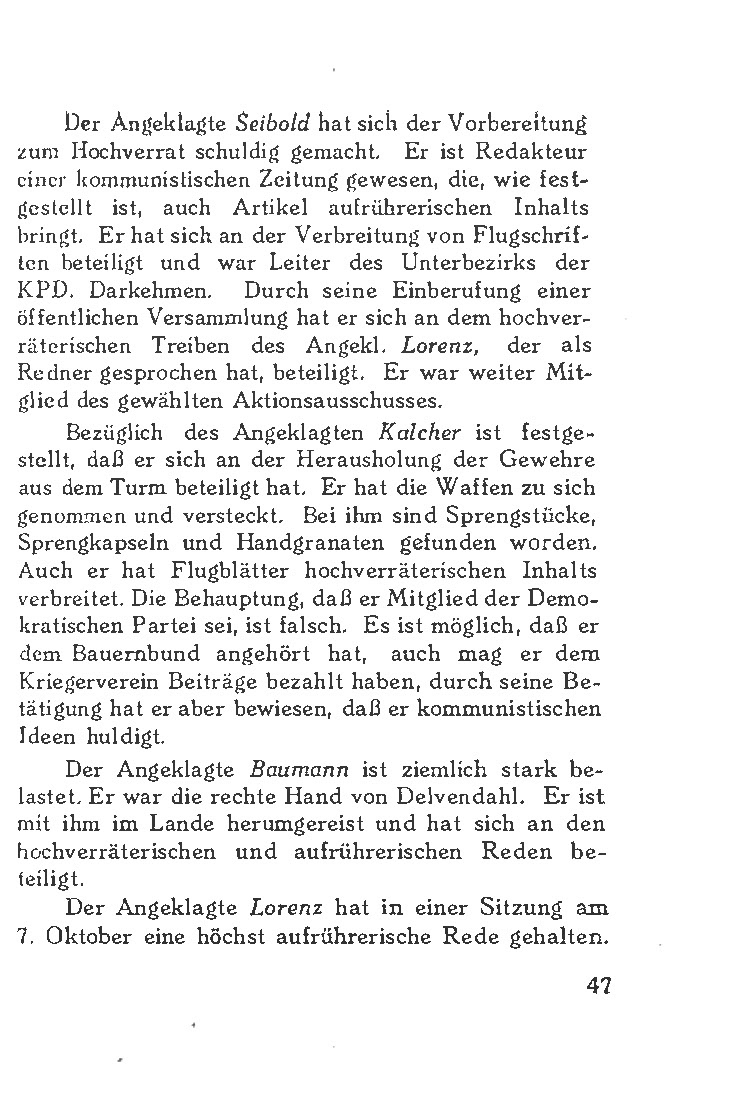 Der Angeklagte Seibold hat sich der Vorbereitung zum Hochverrat schuldig gemacht. Er ist Redakteur einer kommunistischen Zeitung gewesen, die, wie festgestellt ist, auch Artikel aufrührerischen Inhalts bringt. Er hat sich an der Verbreitung von Flugschriften beteiligt und war Leiter des Unterbezirks der KPD. Darkehmen. Durch seine Einberufung einer öffentlichen Versammlung hat er sich an dem hochverräterischen Treiben des Angekl. Lorenz, der als Redner gesprochen hat, beteiligt. Er war weiter Mitglied des gewählten Aktionsausschusses.

Bezüglich des Angeklagten Kalcher ist festgestellt, daß er sich an der Herausholung der Gewehre aus dem Turm beteiligt hat. Er hat die Waffen zu sich genommen und versteckt. Bei ihm sind Sprengstücke, Sprengkapseln und Handgranaten gefunden worden. Auch er hat Flugblätter hochverräterischen Inhalts verbreitet. Die Behauptung, daß er Mitglied der Demokratischen Partei sei, ist falsch. Es ist möglich, daß er dem Bauernbund angehört hat, auch mag er dem Kriegerverein Beiträge bezahlt haben, durch seine Betätigung hat er aber bewiesen, daß er kommunistischen Ideen huldigt.

Der Angeklagte Baumann ist ziemlich stark belastet. Er war die rechte Hand von Delvendahl. Er ist mit ihm im Lande herumgereist und hat sich an den hochverräterischen und aufrührerischen Reden beteiligt.

Der Angeklagte Lorenz hat in einer Sitzung am 7. Oktober eine höchst aufrührerische Rede gehalten.

47